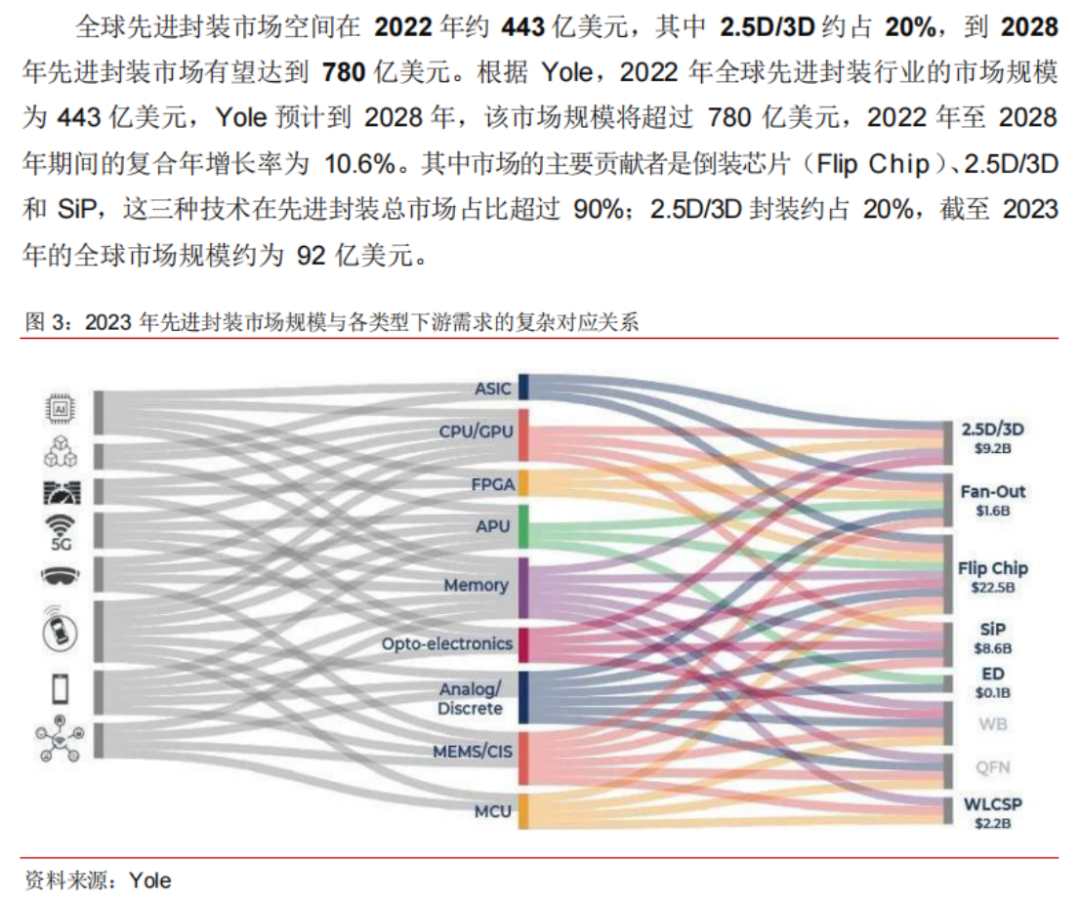 全球先进封装市场空间在 2022 年约 443 亿美元，其中 2.5D/3D 约占 20%，到 2028 年先进封装市场有望达到 780 亿美元。根据 Yole，2022 年全球先进封装行业的市场规模为 443 亿美元，Yole 预计到 2028 年，该市场规模将超过 780 亿美元，2022 年至 2028 年期间的复合年增长率为 10.6%。其中市场的主要贡献者是倒装芯片（Flip Chip）、2.5D/3D 和 SiP，这三种技术在先进封装总市场占比超过 90%；2.5D/3D 封装约占 20%，截至 2023 年的全球市场规模约为 92 亿美元。

图 3：2023 年先进封装市场规模与各类型下游需求的复杂对应关系

AI

5G

ASIC
CPU/GPU
FPGA
APU
Memory
Opto-electronics
Analog/ Discrete
MEMS/CIS
MCU

2.5D/3D
$9.2B
Fan-Out
$1.6B
Flip Chip
$22.5B
SiP
$8.6B
ED
$0.1B
WB
QFN
WLCSP
$2.2B

资料来源：Yole